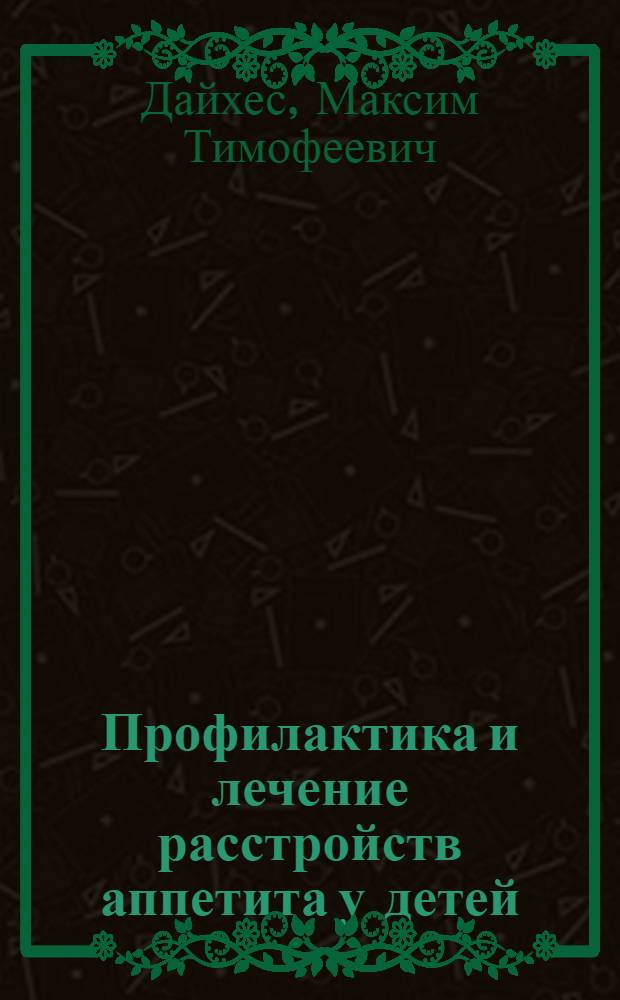 Дайхес, Максим Тимофеевич

Профилактика и лечение расстройств аппетита у детей